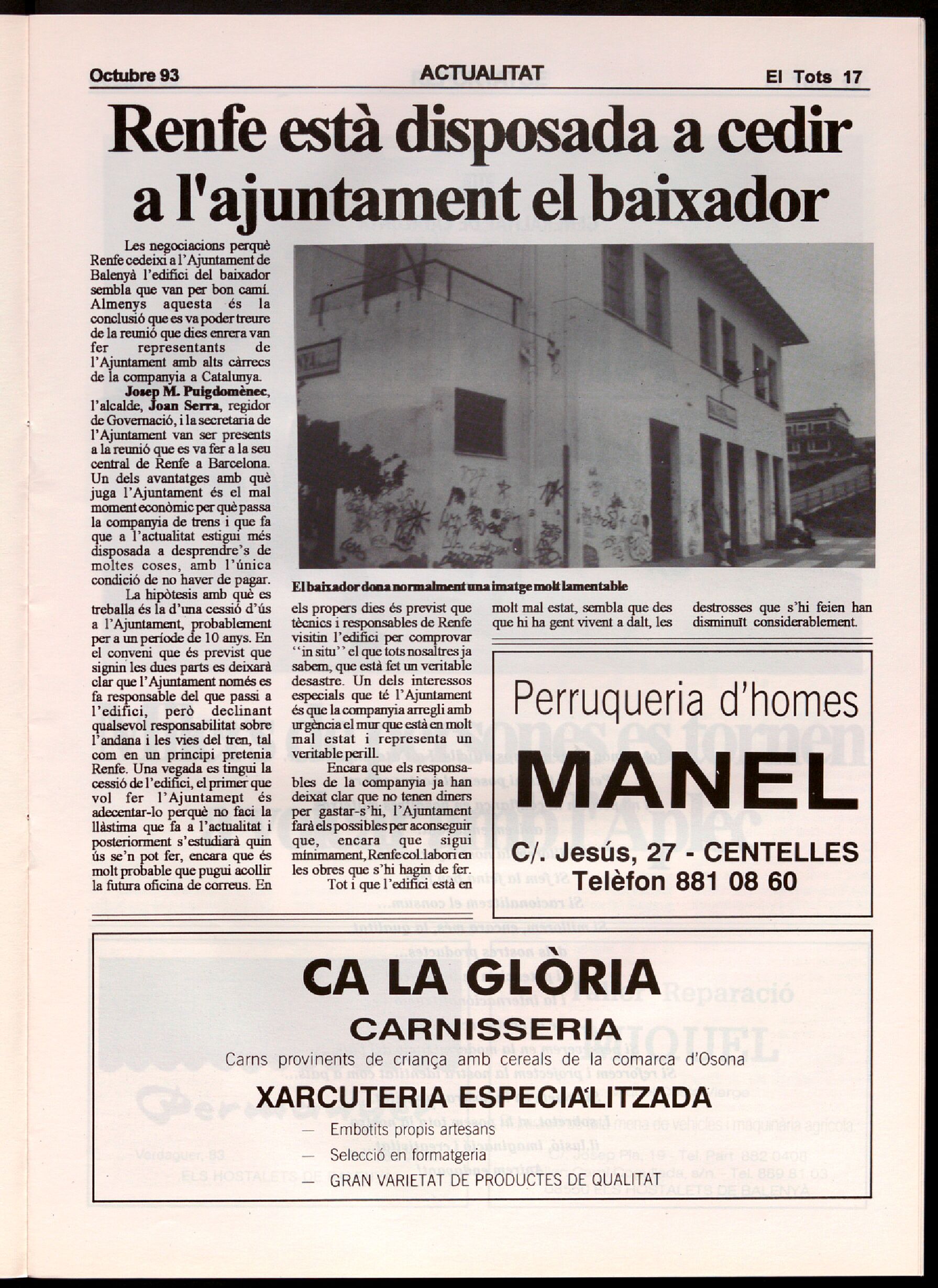 Octubre 93 ACTUALITAT El Tots 17

Renfe està disposada a cedir a l'ajuntament el baixador

Les negociacions perquè Renfe cedeixi a l'Ajuntament de Balenyà l'edifici del baixador sembla que van per bon camí. Almenys aquesta és la conclusió que es va poder treure de la reunió que dies enrera van fer representants de l'Ajuntament amb alts càrrecs de la companyia a Catalunya.

Josep M. Puigdomènec, l'alcalde, Joan Serra, regidor de Governació, i la secretaria de l'Ajuntament van ser presents a la reunió que es va fer a la seu central de Renfe a Barcelona. Un dels avantatges amb què juga l'Ajuntament és el mal moment econòmic per què passa la companyia de trens i que fa que a l'actualitat estigui més disposada a desprendre's de moltes coses, amb l'única condició de no haver de pagar.

La hipòtesis amb què es treballa és la d'una cessió d'ús a l'Ajuntament, probablement per a un període de 10 anys. En el conveni que és previst que signin les dues parts es deixarà clar que l'Ajuntament només es fa responsable del que passi a l'edifici, però declinant qualsevol responsabilitat sobre l'andana i les vies del tren, tal com en un principi pretenia Renfe. Una vegada es tingui la cessió de l'edifici, el primer que vol fer l'Ajuntament és adecentar-lo perquè no faci la llàstima que fa a l'actualitat i posteriorment s'estudiarà quin ús se'n pot fer, encara que és molt probable que pugui acollir la futura oficina de correus. En els propers dies és previst que tècnics i responsables de Renfe visitin l'edifici per comprovar "in situ" el que tots nosaltres ja sabem, que està fet un veritable desastre. Un dels interessos especials que té l'Ajuntament és que la companyia arregli amb urgència el mur que està en molt mal estat i representa un veritable perill.

Encara que els responsables de la companyia ja han deixat clar que no tenen diners per gastar-s'hi, l'Ajuntament farà els possibles per aconseguir que, encara que sigui mínimament, Renfe col.labori en les obres que s'hi hagin de fer.

Tot i que l'edifici està en molt mal estat, sembla que des que hi ha gent vivent a dalt, les destrosses que s'hi feien han disminuït considerablement.

El baixador dona normalment una imatge molt lamentable

Perruqueria d'homes
MANEL
C/. Jesús, 27 - CENTELLES
Telèfon 881 08 60

CA LA GLÒRIA
CARNISSERIA
Carns provinents de criança amb cereals de la comarca d'Osona
XARCUTERIA ESPECIALITZADA
— Embotits propis artesans
— Selecció en formatgeria
— GRAN VARIETAT DE PRODUCTES DE QUALITAT